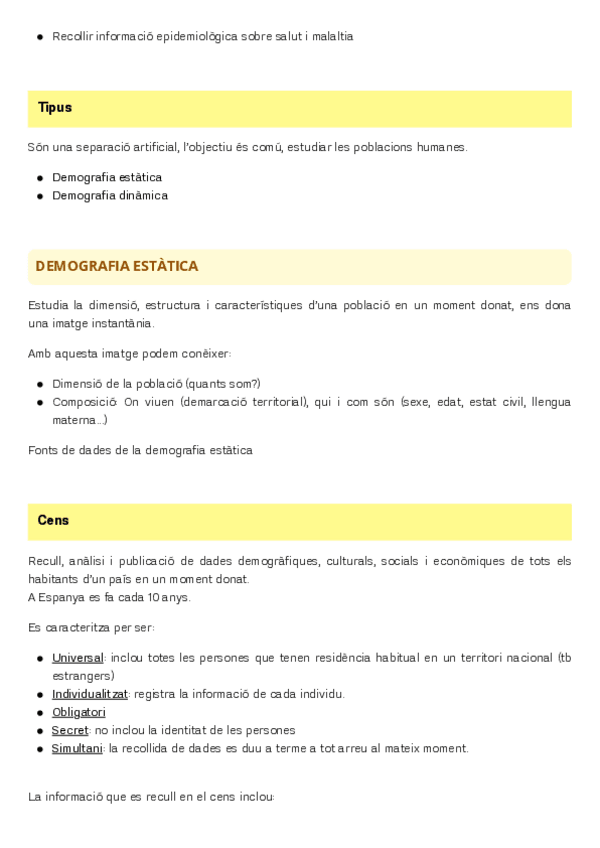 ● Recollir informació epidemiològica sobre salut i malaltia

Tipus

Són una separació artificial, l'objectiu és comú, estudiar les poblacions humanes.

● Demografia estàtica
● Demografia dinàmica

DEMOGRAFIA ESTÀTICA

Estudia la dimensió, estructura i característiques d'una població en un moment donat, ens dona una imatge instantània.

Amb aquesta imatge podem conèixer:

● Dimensió de la població (quants som?)
● Composició: On viuen (demarcació territorial), qui i com són (sexe, edat, estat civil, llengua materna...)

Fonts de dades de la demografia estàtica

Cens

Recull, anàlisi i publicació de dades demogràfiques, culturals, socials i econòmiques de tots els habitants d'un país en un moment donat.
A Espanya es fa cada 10 anys.

Es caracteritza per ser:

● Universal: inclou totes les persones que tenen residència habitual en un territori nacional (tb estrangers)
● Individualitzat: registra la informació de cada individu.
● Obligatori
● Secret: no inclou la identitat de les persones
● Simultani: la recollida de dades es duu a terme a tot arreu al mateix moment.

La informació que es recull en el cens inclou: